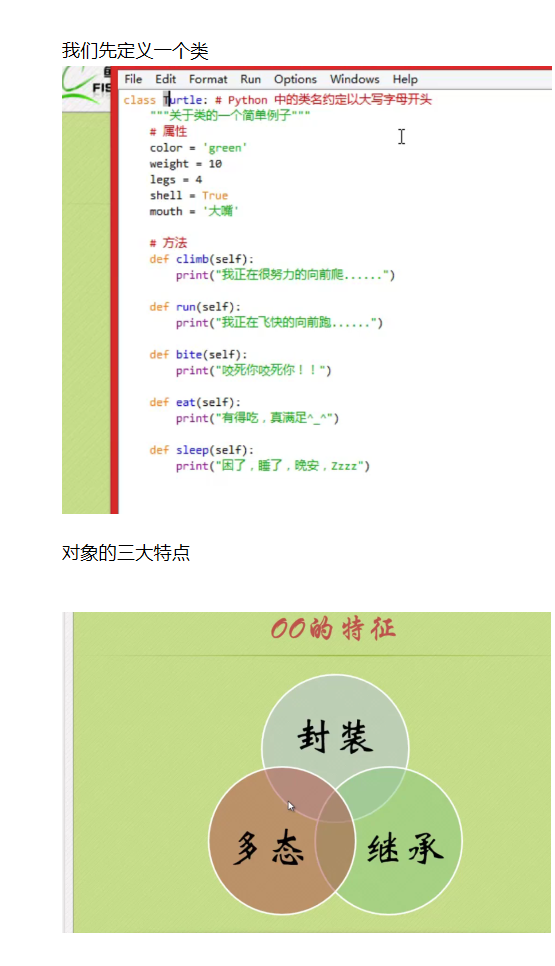 我们先定义一个类

File Edit Format Run Options Windows Help

class Turtle: # Python 中的类名约定以大写字母开头
    """关于类的一个简单例子"""
    # 属性
    color = 'green'
    weight = 10
    legs = 4
    shell = True
    mouth = '大嘴'

    # 方法
    def climb(self):
        print("我正在很努力的向前爬......")

    def run(self):
        print("我正在飞快的向前跑......")

    def bite(self):
        print("咬死你咬死你！！")

    def eat(self):
        print("有得吃，真满足^_^")

    def sleep(self):
        print("困了，睡了，晚安，Zzzz")

对象的三大特点

OO的特征

封装

多态

继承